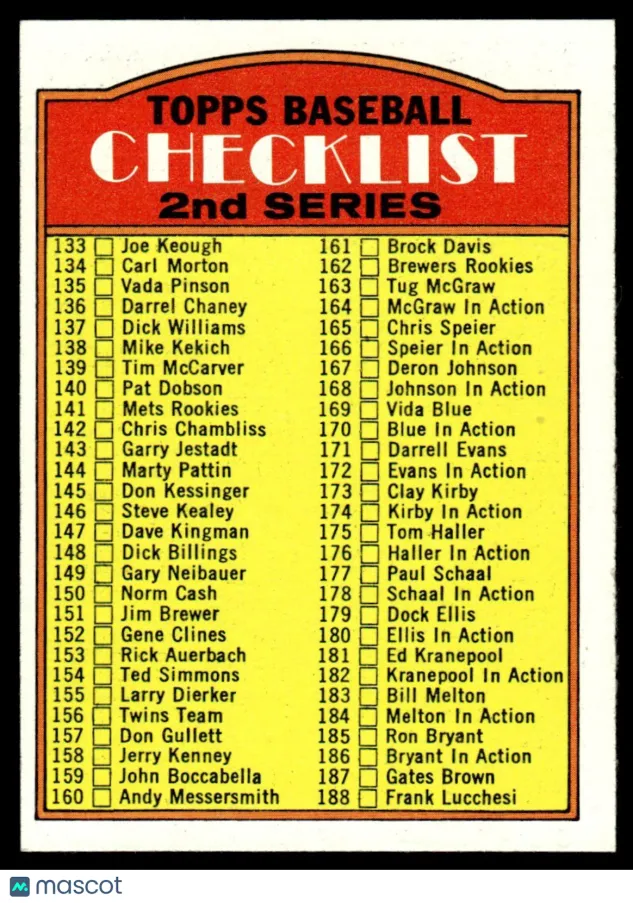 TOPPS BASEBALL
CHECKLIST
2nd SERIES

133 ☐ Joe Keough
134 ☐ Carl Morton
135 ☐ Vada Pinson
136 ☐ Darrel Chaney
137 ☐ Dick Williams
138 ☐ Mike Kekich
139 ☐ Tim McCarver
140 ☐ Pat Dobson
141 ☐ Mets Rookies
142 ☐ Chris Chambliss
143 ☐ Garry Jestadt
144 ☐ Marty Pattin
145 ☐ Don Kessinger
146 ☐ Steve Kealey
147 ☐ Dave Kingman
148 ☐ Dick Billings
149 ☐ Gary Neibauer
150 ☐ Norm Cash
151 ☐ Jim Brewer
152 ☐ Gene Clines
153 ☐ Rick Auerbach
154 ☐ Ted Simmons
155 ☐ Larry Dierker
156 ☐ Twins Team
157 ☐ Don Gullett
158 ☐ Jerry Kenney
159 ☐ John Boccabella
160 ☐ Andy Messersmith

161 ☐ Brock Davis
162 ☐ Brewers Rookies
163 ☐ Tug McGraw
164 ☐ McGraw In Action
165 ☐ Chris Speier
166 ☐ Speier In Action
167 ☐ Deron Johnson
168 ☐ Johnson In Action
169 ☐ Vida Blue
170 ☐ Blue In Action
171 ☐ Darrell Evans
172 ☐ Evans In Action
173 ☐ Clay Kirby
174 ☐ Kirby In Action
175 ☐ Tom Haller
176 ☐ Haller In Action
177 ☐ Paul Schaal
178 ☐ Schaal In Action
179 ☐ Dock Ellis
180 ☐ Ellis In Action
181 ☐ Ed Kranepool
182 ☐ Kranepool In Action
183 ☐ Bill Melton
184 ☐ Melton In Action
185 ☐ Ron Bryant
186 ☐ Bryant In Action
187 ☐ Gates Brown
188 ☐ Frank Lucchesi

mascot